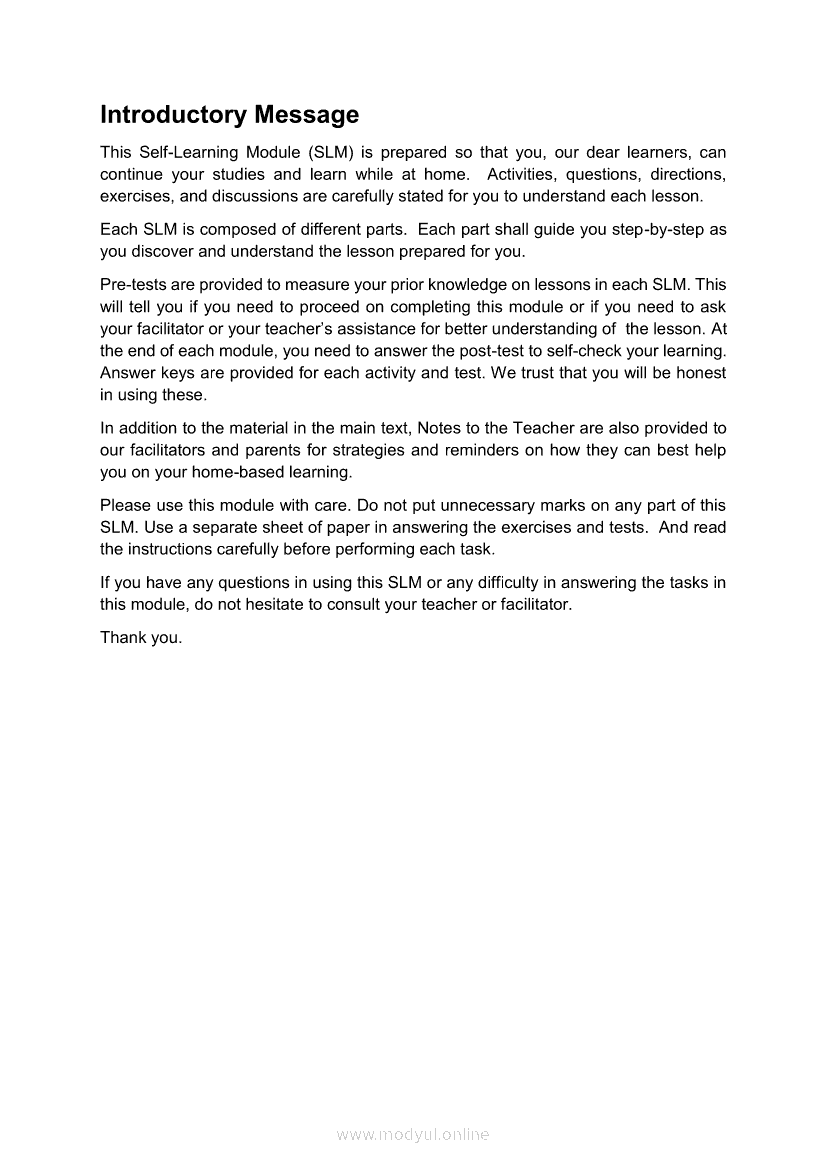 Introductory Message

This Self-Learning Module (SLM) is prepared so that you, our dear learners, can continue your studies and learn while at home. Activities, questions, directions, exercises, and discussions are carefully stated for you to understand each lesson.

Each SLM is composed of different parts. Each part shall guide you step-by-step as you discover and understand the lesson prepared for you.

Pre-tests are provided to measure your prior knowledge on lessons in each SLM. This will tell you if you need to proceed on completing this module or if you need to ask your facilitator or your teacher's assistance for better understanding of the lesson. At the end of each module, you need to answer the post-test to self-check your learning. Answer keys are provided for each activity and test. We trust that you will be honest in using these.

In addition to the material in the main text, Notes to the Teacher are also provided to our facilitators and parents for strategies and reminders on how they can best help you on your home-based learning.

Please use this module with care. Do not put unnecessary marks on any part of this SLM. Use a separate sheet of paper in answering the exercises and tests. And read the instructions carefully before performing each task.

If you have any questions in using this SLM or any difficulty in answering the tasks in this module, do not hesitate to consult your teacher or facilitator.

Thank you.

www.modyul.online